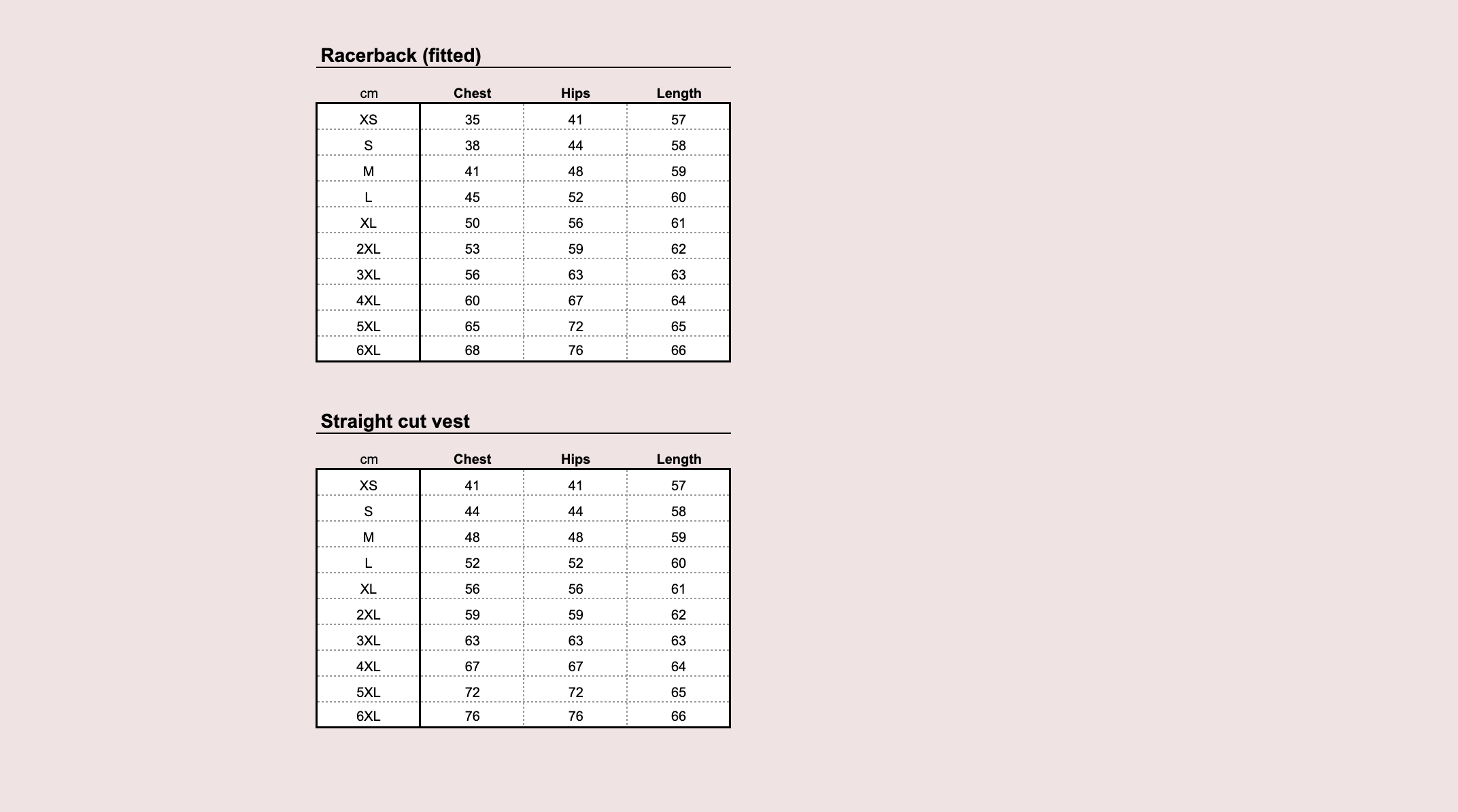 Racerback (fitted)

| cm | Chest | Hips | Length |
|---|---|---|---|
| XS | 35 | 41 | 57 |
| S | 38 | 44 | 58 |
| M | 41 | 48 | 59 |
| L | 45 | 52 | 60 |
| XL | 50 | 56 | 61 |
| 2XL | 53 | 59 | 62 |
| 3XL | 56 | 63 | 63 |
| 4XL | 60 | 67 | 64 |
| 5XL | 65 | 72 | 65 |
| 6XL | 68 | 76 | 66 |

Straight cut vest

| cm | Chest | Hips | Length |
|---|---|---|---|
| XS | 41 | 41 | 57 |
| S | 44 | 44 | 58 |
| M | 48 | 48 | 59 |
| L | 52 | 52 | 60 |
| XL | 56 | 56 | 61 |
| 2XL | 59 | 59 | 62 |
| 3XL | 63 | 63 | 63 |
| 4XL | 67 | 67 | 64 |
| 5XL | 72 | 72 | 65 |
| 6XL | 76 | 76 | 66 |